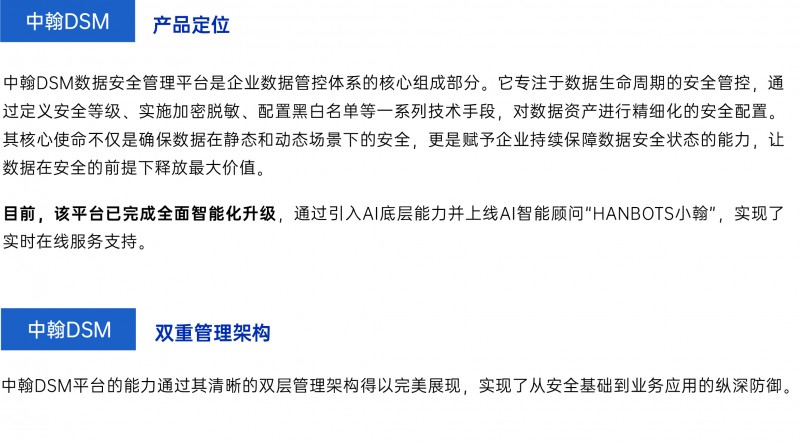 中翰DSM

产品定位

中翰DSM数据安全管理平台是企业数据管控体系的核心组成部分。它专注于数据生命周期的安全管控，通过定义安全等级、实施加密脱敏、配置黑白名单等一系列技术手段，对数据资产进行精细化的安全配置。其核心使命不仅是确保数据在静态和动态场景下的安全，更是赋予企业持续保障数据安全状态的能力，让数据在安全的前提下释放最大价值。

目前，该平台已完成全面智能化升级，通过引入AI底层能力并上线AI智能顾问“HANBOTS小翰”，实现了实时在线服务支持。

中翰DSM

双重管理架构

中翰DSM平台的能力通过其清晰的双层管理架构得以完美展现，实现了从安全基础到业务应用的纵深防御。